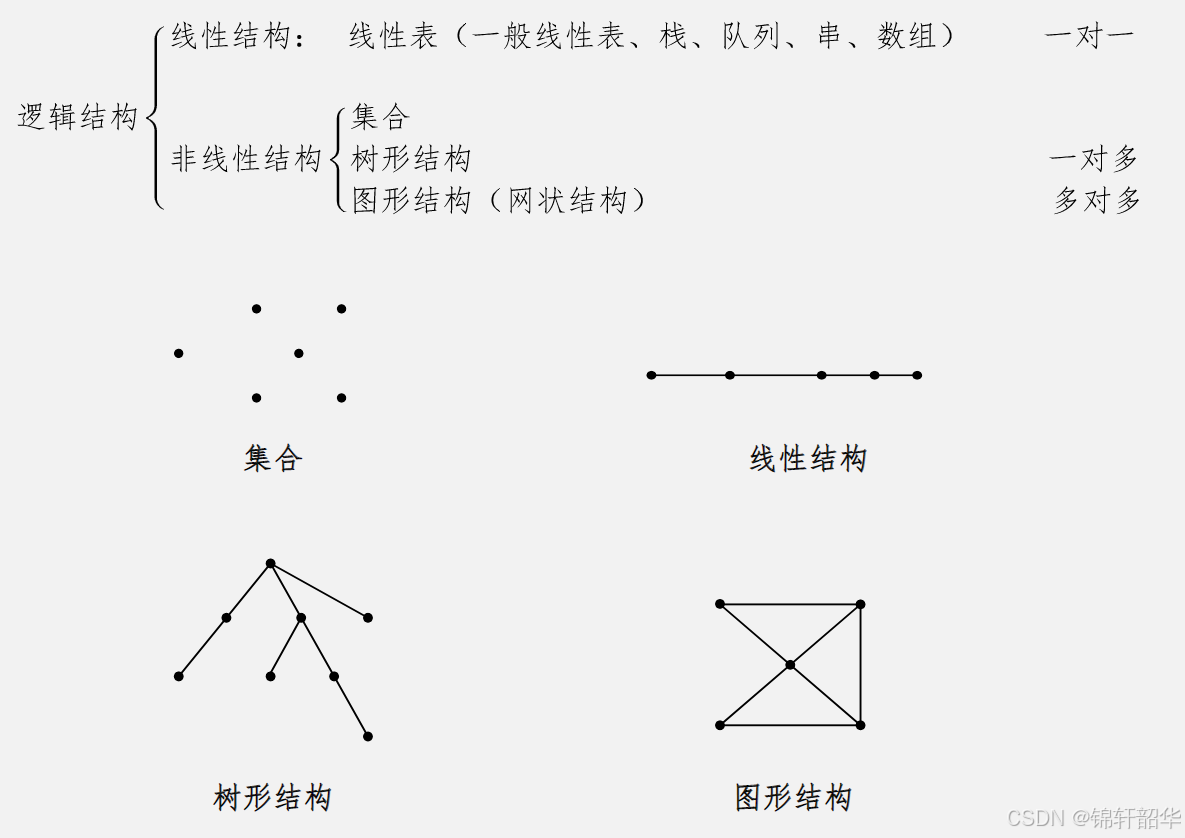 逻辑结构

线性结构：　线性表（一般线性表、栈、队列、串、数组）　一对一

非线性结构

集合

树形结构　一对多

图形结构（网状结构）　多对多

集合

线性结构

树形结构

图形结构

CSDN @锦轩韶华